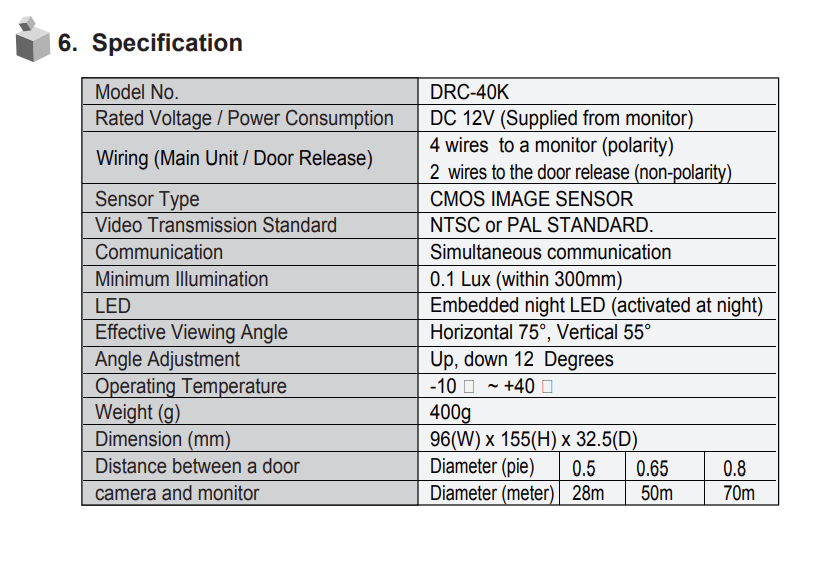 6. Specification

| Model No. | DRC-40K | | | |
|---|---|---|---|---|
| Rated Voltage / Power Consumption | DC 12V (Supplied from monitor) | | | |
| Wiring (Main Unit / Door Release) | 4 wires to a monitor (polarity) 2 wires to the door release (non-polarity) | | | |
| Sensor Type | CMOS IMAGE SENSOR | | | |
| Video Transmission Standard | NTSC or PAL STANDARD. | | | |
| Communication | Simultaneous communication | | | |
| Minimum Illumination | 0.1 Lux (within 300mm) | | | |
| LED | Embedded night LED (activated at night) | | | |
| Effective Viewing Angle | Horizontal 75°, Vertical 55° | | | |
| Angle Adjustment | Up, down 12 Degrees | | | |
| Operating Temperature | -10 □ ~ +40 □ | | | |
| Weight (g) | 400g | | | |
| Dimension (mm) | 96(W) x 155(H) x 32.5(D) | | | |
| Distance between a door | Diameter (pie) | 0.5 | 0.65 | 0.8 |
| camera and monitor | Diameter (meter) | 28m | 50m | 70m |